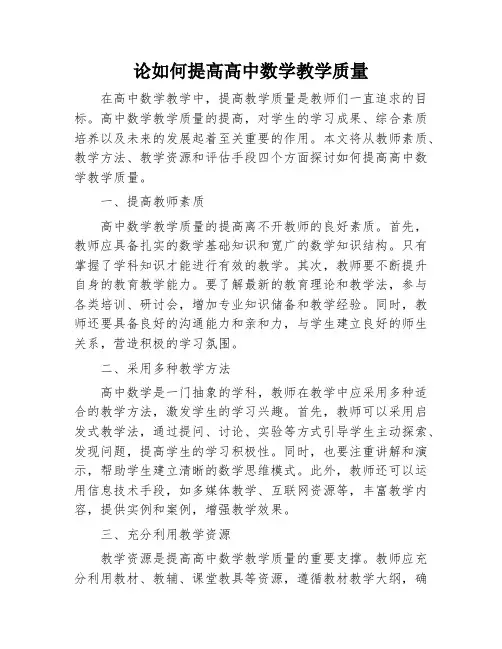 论如何提高高中数学教学质量

在高中数学教学中，提高教学质量是教师们一直追求的目标。高中数学教学质量的提高，对学生的学习成果、综合素质培养以及未来的发展起着至关重要的作用。本文将从教师素质、教学方法、教学资源和评估手段四个方面探讨如何提高高中数学教学质量。

一、提高教师素质

高中数学教学质量的提高离不开教师的良好素质。首先，教师应具备扎实的数学基础知识和宽广的数学知识结构。只有掌握了学科知识才能进行有效的教学。其次，教师要不断提升自身的教育教学能力。要了解最新的教育理论和教学法，参与各类培训、研讨会，增加专业知识储备和教学经验。同时，教师还要具备良好的沟通能力和亲和力，与学生建立良好的师生关系，营造积极的学习氛围。

二、采用多种教学方法

高中数学是一门抽象的学科，教师在教学中应采用多种适合的教学方法，激发学生的学习兴趣。首先，教师可以采用启发式教学法，通过提问、讨论、实验等方式引导学生主动探索、发现问题，提高学生的学习积极性。同时，也要注重讲解和演示，帮助学生建立清晰的数学思维模式。此外，教师还可以运用信息技术手段，如多媒体教学、互联网资源等，丰富教学内容，提供实例和案例，增强教学效果。

三、充分利用教学资源

教学资源是提高高中数学教学质量的重要支撑。教师应充分利用教材、教辅、课堂教具等资源，遵循教材教学大纲，确